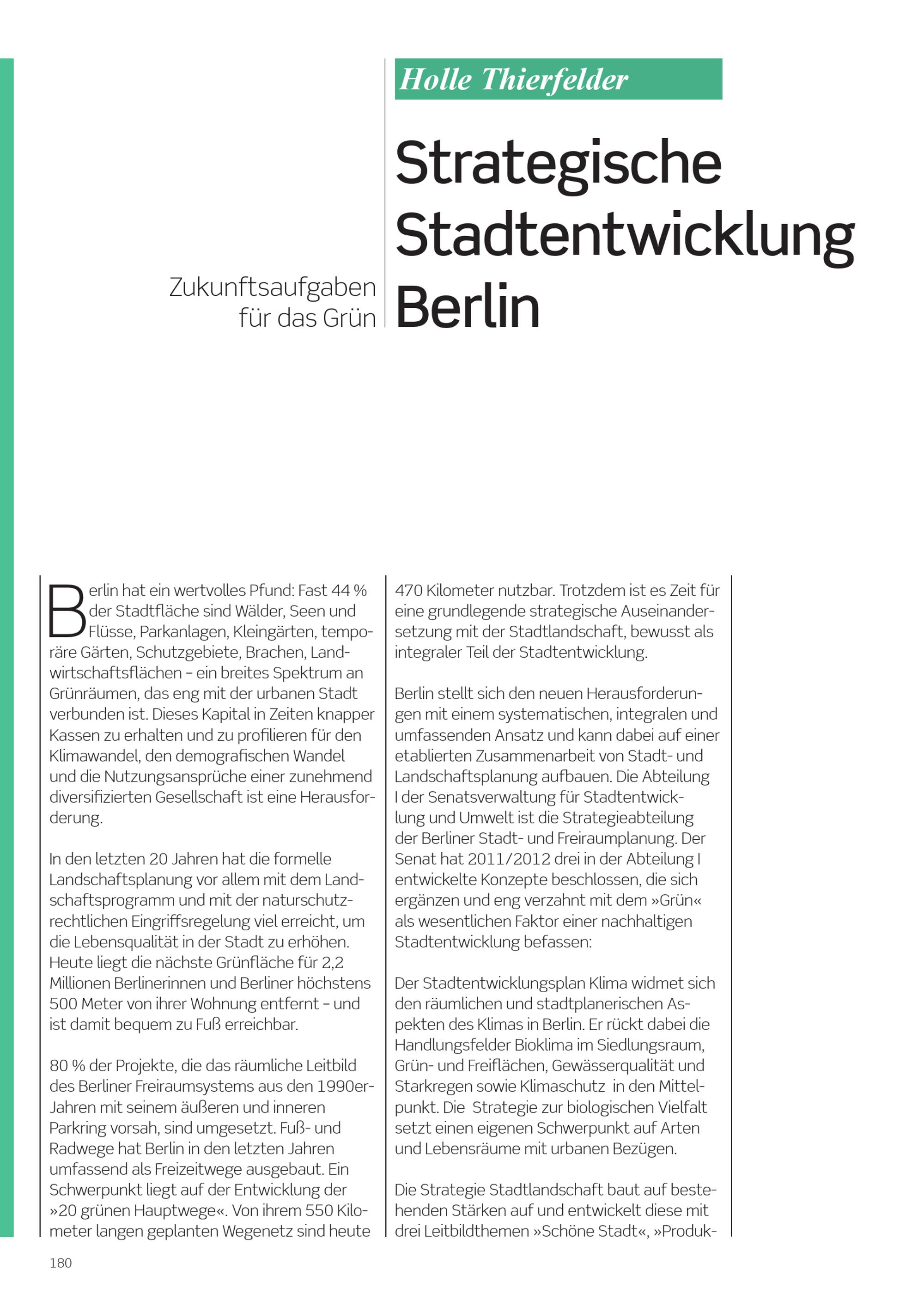 Holle Thierfelder

Strategische Stadtentwicklung Berlin

Zukunftsaufgaben für das Grün

Berlin hat ein wertvolles Pfund: Fast 44 % der Stadtfläche sind Wälder, Seen und Flüsse, Parkanlagen, Kleingärten, temporäre Gärten, Schutzgebiete, Brachen, Landwirtschaftsflächen – ein breites Spektrum an Grünräumen, das eng mit der urbanen Stadt verbunden ist. Dieses Kapital in Zeiten knapper Kassen zu erhalten und zu profilieren für den Klimawandel, den demografischen Wandel und die Nutzungsansprüche einer zunehmend diversifizierten Gesellschaft ist eine Herausforderung.

In den letzten 20 Jahren hat die formelle Landschaftsplanung vor allem mit dem Landschaftsprogramm und mit der naturschutzrechtlichen Eingriffsregelung viel erreicht, um die Lebensqualität in der Stadt zu erhöhen. Heute liegt die nächste Grünfläche für 2,2 Millionen Berlinerinnen und Berliner höchstens 500 Meter von ihrer Wohnung entfernt – und ist damit bequem zu Fuß erreichbar.

80 % der Projekte, die das räumliche Leitbild des Berliner Freiraumsystems aus den 1990er-Jahren mit seinem äußeren und inneren Parkring vorsah, sind umgesetzt. Fuß- und Radwege hat Berlin in den letzten Jahren umfassend als Freizeitwege ausgebaut. Ein Schwerpunkt liegt auf der Entwicklung der »20 grünen Hauptwege«. Von ihrem 550 Kilometer langen geplanten Wegenetz sind heute 470 Kilometer nutzbar. Trotzdem ist es Zeit für eine grundlegende strategische Auseinandersetzung mit der Stadtlandschaft, bewusst als integraler Teil der Stadtentwicklung.

Berlin stellt sich den neuen Herausforderungen mit einem systematischen, integralen und umfassenden Ansatz und kann dabei auf einer etablierten Zusammenarbeit von Stadt- und Landschaftsplanung aufbauen. Die Abteilung I der Senatsverwaltung für Stadtentwicklung und Umwelt ist die Strategieabteilung der Berliner Stadt- und Freiraumplanung. Der Senat hat 2011/2012 drei in der Abteilung I entwickelte Konzepte beschlossen, die sich ergänzen und eng verzahnt mit dem »Grün« als wesentlichen Faktor einer nachhaltigen Stadtentwicklung befassen:

Der Stadtentwicklungsplan Klima widmet sich den räumlichen und stadtplanerischen Aspekten des Klimas in Berlin. Er rückt dabei die Handlungsfelder Bioklima im Siedlungsraum, Grün- und Freiflächen, Gewässerqualität und Starkregen sowie Klimaschutz in den Mittelpunkt. Die Strategie zur biologischen Vielfalt setzt einen eigenen Schwerpunkt auf Arten und Lebensräume mit urbanen Bezügen.

Die Strategie Stadtlandschaft baut auf bestehenden Stärken auf und entwickelt diese mit drei Leitbildthemen »Schöne Stadt«, »Produk-

180